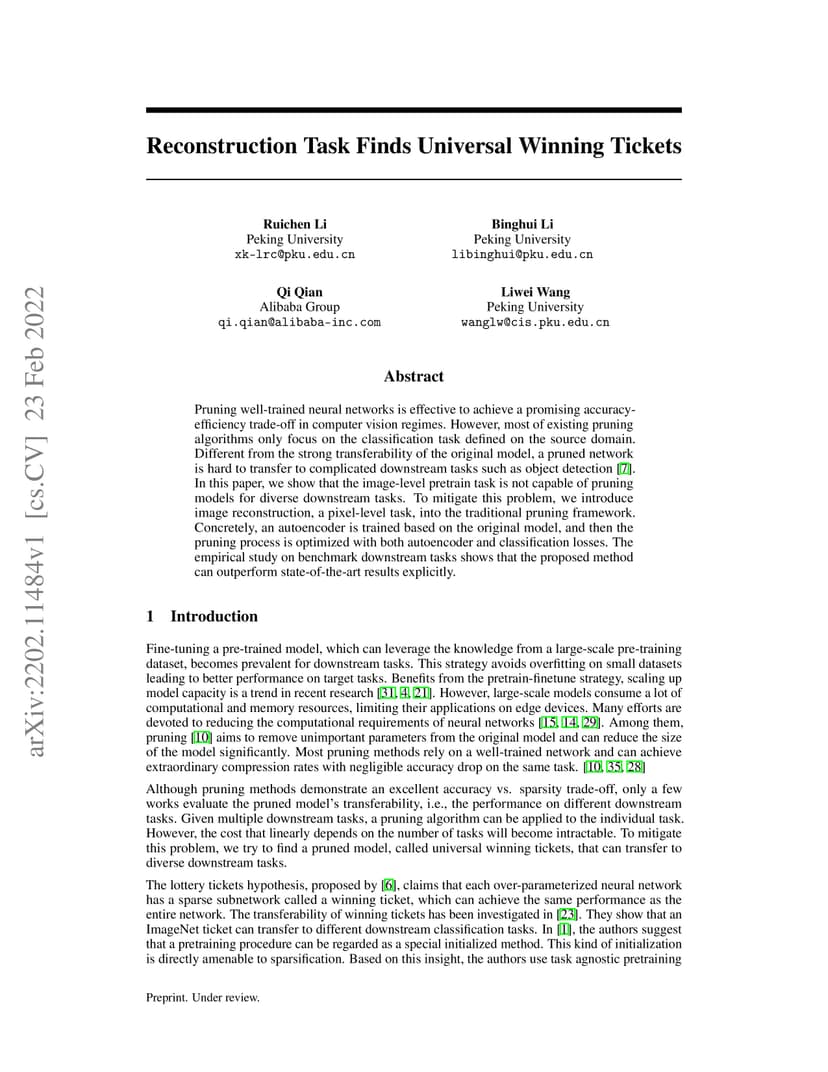 arXiv:2202.11484v1 [cs.CV] 23 Feb 2022

Reconstruction Task Finds Universal Winning Tickets

Ruichen Li
Peking University
xk-lrc@pku.edu.cn

Binghui Li
Peking University
libinghui@pku.edu.cn

Qi Qian
Alibaba Group
qi.qian@alibaba-inc.com

Liwei Wang
Peking University
wanglw@cis.pku.edu.cn

Abstract

Pruning well-trained neural networks is effective to achieve a promising accuracy-efficiency trade-off in computer vision regimes. However, most of existing pruning algorithms only focus on the classification task defined on the source domain. Different from the strong transferability of the original model, a pruned network is hard to transfer to complicated downstream tasks such as object detection [7]. In this paper, we show that the image-level pretrain task is not capable of pruning models for diverse downstream tasks. To mitigate this problem, we introduce image reconstruction, a pixel-level task, into the traditional pruning framework. Concretely, an autoencoder is trained based on the original model, and then the pruning process is optimized with both autoencoder and classification losses. The empirical study on benchmark downstream tasks shows that the proposed method can outperform state-of-the-art results explicitly.

1 Introduction

Fine-tuning a pre-trained model, which can leverage the knowledge from a large-scale pre-training dataset, becomes prevalent for downstream tasks. This strategy avoids overfitting on small datasets leading to better performance on target tasks. Benefits from the pretrain-finetune strategy, scaling up model capacity is a trend in recent research [31, 4, 21]. However, large-scale models consume a lot of computational and memory resources, limiting their applications on edge devices. Many efforts are devoted to reducing the computational requirements of neural networks [15, 14, 29]. Among them, pruning [10] aims to remove unimportant parameters from the original model and can reduce the size of the model significantly. Most pruning methods rely on a well-trained network and can achieve extraordinary compression rates with negligible accuracy drop on the same task. [10, 35, 28]

Although pruning methods demonstrate an excellent accuracy vs. sparsity trade-off, only a few works evaluate the pruned model's transferability, i.e., the performance on different downstream tasks. Given multiple downstream tasks, a pruning algorithm can be applied to the individual task. However, the cost that linearly depends on the number of tasks will become intractable. To mitigate this problem, we try to find a pruned model, called universal winning tickets, that can transfer to diverse downstream tasks.

The lottery tickets hypothesis, proposed by [6], claims that each over-parameterized neural network has a sparse subnetwork called a winning ticket, which can achieve the same performance as the entire network. The transferability of winning tickets has been investigated in [23]. They show that an ImageNet ticket can transfer to different downstream classification tasks. In [1], the authors suggest that a pretraining procedure can be regarded as a special initialized method. This kind of initialization is directly amenable to sparsification. Based on this insight, the authors use task agnostic pretraining

Preprint. Under review.